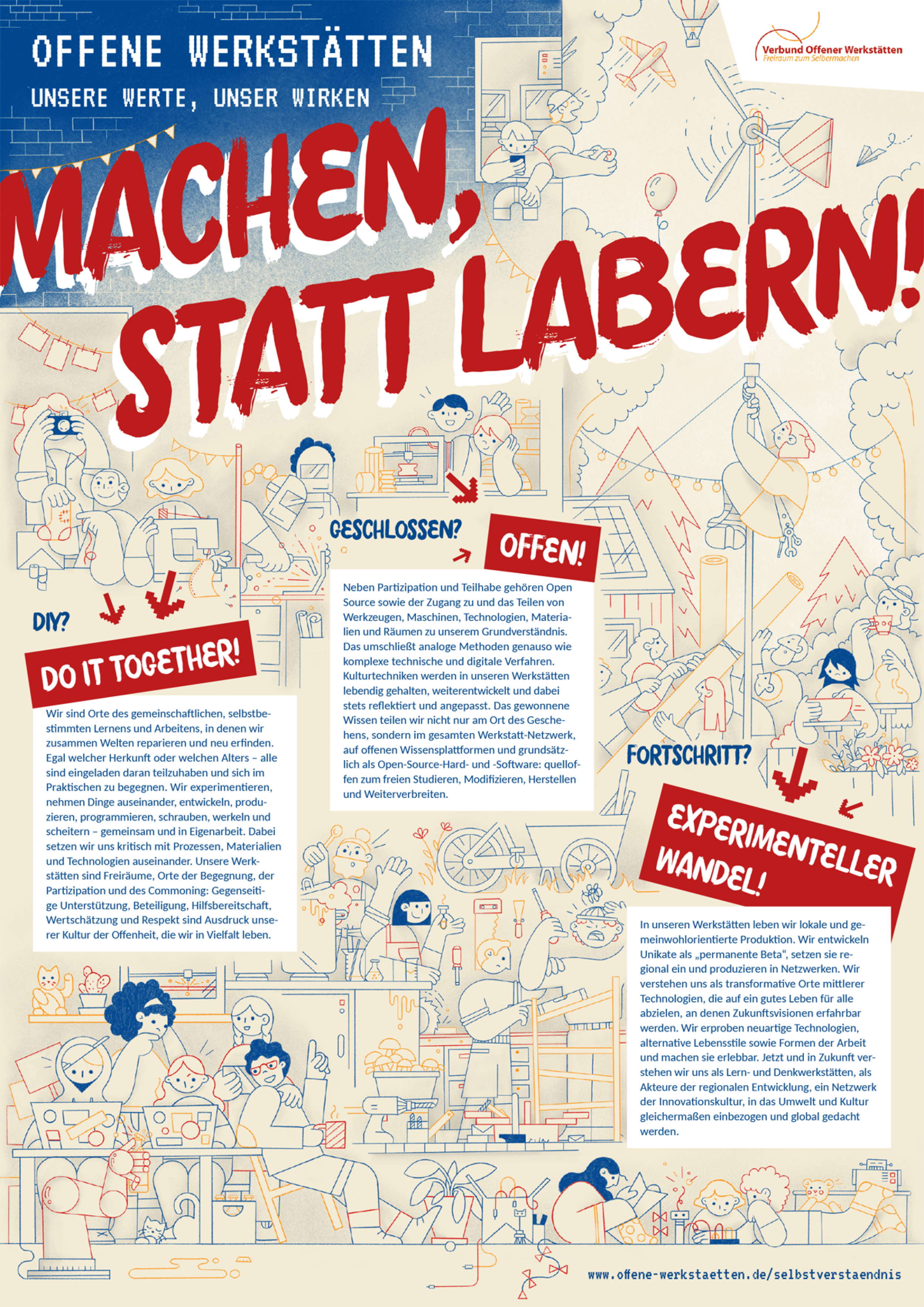 OFFENE WERKSTÄTTEN

UNSERE WERTE, UNSER WIRKEN

Verbund Offener Werkstätten
Freiraum zum Selbermachen

MACHEN, STATT LABERN!

DIY?

DO IT TOGETHER!

Wir sind Orte des gemeinschaftlichen, selbstbestimmten Lernens und Arbeitens, in denen wir zusammen Welten reparieren und neu erfinden. Egal welcher Herkunft oder welchen Alters – alle sind eingeladen daran teilzuhaben und sich im Praktischen zu begegnen. Wir experimentieren, nehmen Dinge auseinander, entwickeln, produzieren, programmieren, schrauben, werkeln und scheitern – gemeinsam und in Eigenarbeit. Dabei setzen wir uns kritisch mit Prozessen, Materialien und Technologien auseinander. Unsere Werkstätten sind Freiräume, Orte der Begegnung, der Partizipation und des Commoning: Gegenseitige Unterstützung, Beteiligung, Hilfsbereitschaft, Wertschätzung und Respekt sind Ausdruck unserer Kultur der Offenheit, die wir in Vielfalt leben.

GESCHLOSSEN?

OFFEN!

Neben Partizipation und Teilhabe gehören Open Source sowie der Zugang zu und das Teilen von Werkzeugen, Maschinen, Technologien, Materialien und Räumen zu unserem Grundverständnis. Das umschließt analoge Methoden genauso wie komplexe technische und digitale Verfahren. Kulturtechniken werden in unseren Werkstätten lebendig gehalten, weiterentwickelt und dabei stets reflektiert und angepasst. Das gewonnene Wissen teilen wir nicht nur am Ort des Geschehens, sondern im gesamten Werkstatt-Netzwerk, auf offenen Wissensplattformen und grundsätzlich als Open-Source-Hard- und -Software: quelloffen zum freien Studieren, Modifizieren, Herstellen und Weiterverbreiten.

FORTSCHRITT?

EXPERIMENTELLER WANDEL!

In unseren Werkstätten leben wir lokale und gemeinwohlorientierte Produktion. Wir entwickeln Unikate als „permanente Beta“, setzen sie regional ein und produzieren in Netzwerken. Wir verstehen uns als transformative Orte mittlerer Technologien, die auf ein gutes Leben für alle abzielen, an denen Zukunftsvisionen erfahrbar werden. Wir erproben neuartige Technologien, alternative Lebensstile sowie Formen der Arbeit und machen sie erlebbar. Jetzt und in Zukunft verstehen wir uns als Lern- und Denkwerkstätten, als Akteure der regionalen Entwicklung, ein Netzwerk der Innovationskultur, in das Umwelt und Kultur gleichermaßen einbezogen und global gedacht werden.

www.offene-werkstaetten.de/selbstverstaendnis